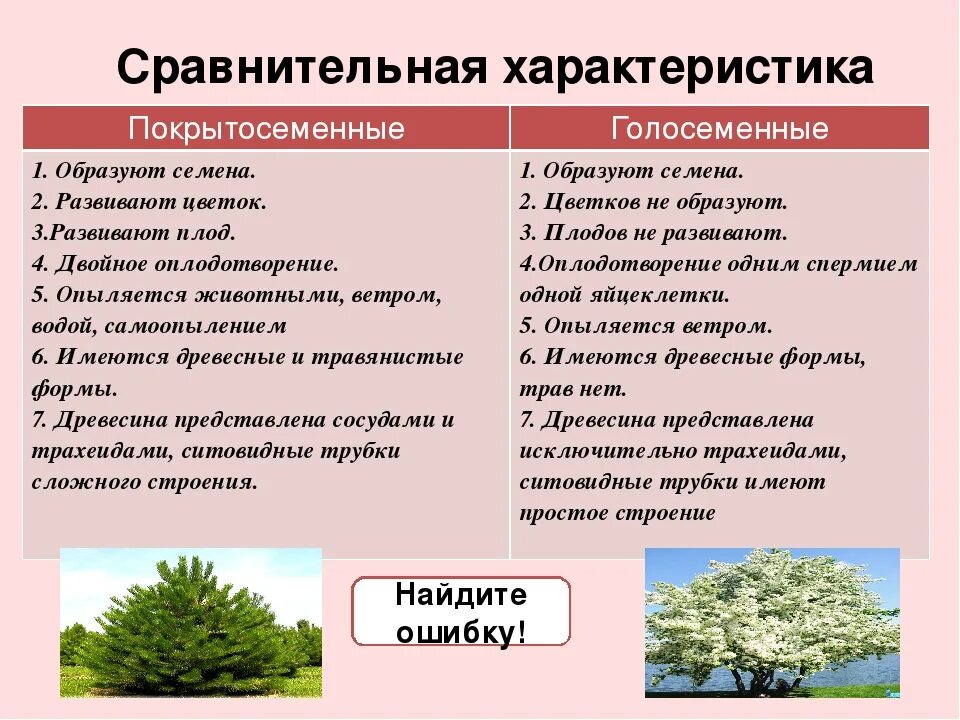 Сравнительная характеристика

| Покрытосеменные | Голосеменные |
|---|---|
| 1. Образуют семена. 2. Развивают цветок. 3.Развивают плод. 4. Двойное оплодотворение. 5. Опыляется животными, ветром, водой, самоопылением 6. Имеются древесные и травянистые формы. 7. Древесина представлена сосудами и трахеидами, ситовидные трубки сложного строения. | 1. Образуют семена. 2. Цветков не образуют. 3. Плодов не развивают. 4.Оплодотворение одним спермием одной яйцеклетки. 5. Опыляется ветром. 6. Имеются древесные формы, трав нет. 7. Древесина представлена исключительно трахеидами, ситовидные трубки имеют простое строение |

Найдите ошибку!